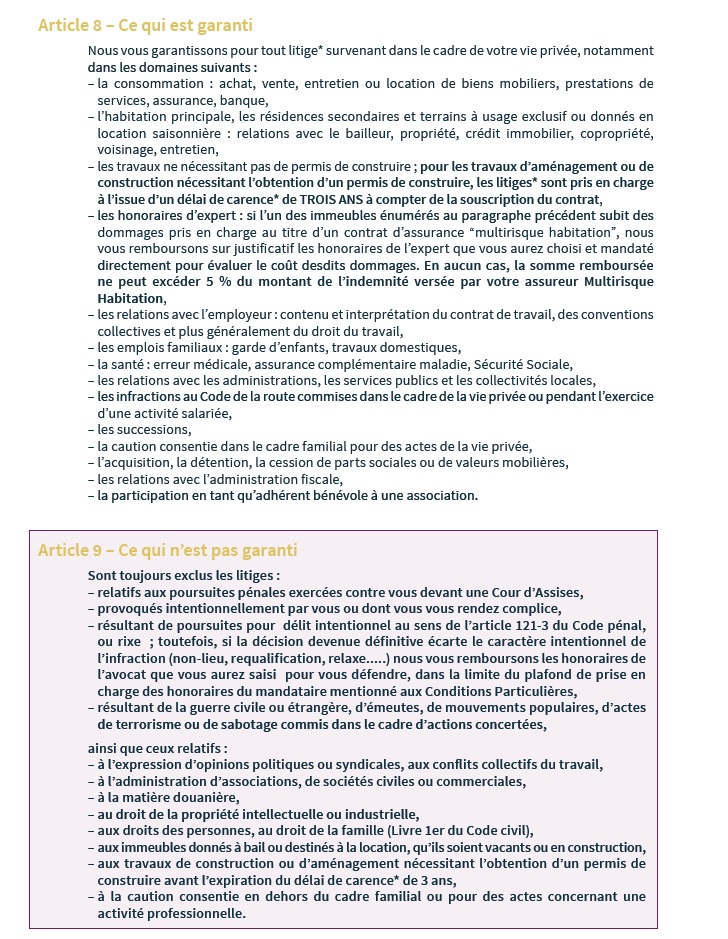 Article 8 – Ce qui est garanti

Nous vous garantissons pour tout litige* survenant dans le cadre de votre vie privée, notamment dans les domaines suivants :
– la consommation : achat, vente, entretien ou location de biens mobiliers, prestations de services, assurance, banque,
– l'habitation principale, les résidences secondaires et terrains à usage exclusif ou donnés en location saisonnière : relations avec le bailleur, propriété, crédit immobilier, copropriété, voisinage, entretien,
– les travaux ne nécessitant pas de permis de construire ; pour les travaux d'aménagement ou de construction nécessitant l'obtention d'un permis de construire, les litiges* sont pris en charge à l'issue d'un délai de carence* de TROIS ANS à compter de la souscription du contrat,
– les honoraires d'expert : si l'un des immeubles énumérés au paragraphe précédent subit des dommages pris en charge au titre d'un contrat d'assurance "multirisque habitation", nous vous remboursons sur justificatif les honoraires de l'expert que vous aurez choisi et mandaté directement pour évaluer le coût desdits dommages. En aucun cas, la somme remboursée ne peut excéder 5 % du montant de l'indemnité versée par votre assureur Multirisque Habitation,
– les relations avec l'employeur : contenu et interprétation du contrat de travail, des conventions collectives et plus généralement du droit du travail,
– les emplois familiaux : garde d'enfants, travaux domestiques,
– la santé : erreur médicale, assurance complémentaire maladie, Sécurité Sociale,
– les relations avec les administrations, les services publics et les collectivités locales,
– les infractions au Code de la route commises dans le cadre de la vie privée ou pendant l'exercice d'une activité salariée,
– les successions,
– la caution consentie dans le cadre familial pour des actes de la vie privée,
– l'acquisition, la détention, la cession de parts sociales ou de valeurs mobilières,
– les relations avec l'administration fiscale,
– la participation en tant qu'adhérent bénévole à une association.

Article 9 – Ce qui n'est pas garanti

Sont toujours exclus les litiges :
– relatifs aux poursuites pénales exercées contre vous devant une Cour d'Assises,
– provoqués intentionnellement par vous ou dont vous vous rendez complice,
– résultant de poursuites pour délit intentionnel au sens de l'article 121-3 du Code pénal, ou rixe ; toutefois, si la décision devenue définitive écarte le caractère intentionnel de l'infraction (non-lieu, requalification, relaxe.....) nous vous remboursons les honoraires de l'avocat que vous aurez saisi pour vous défendre, dans la limite du plafond de prise en charge des honoraires du mandataire mentionné aux Conditions Particulières,
– résultant de la guerre civile ou étrangère, d'émeutes, de mouvements populaires, d'actes de terrorisme ou de sabotage commis dans le cadre d'actions concertées,

ainsi que ceux relatifs :
– à l'expression d'opinions politiques ou syndicales, aux conflits collectifs du travail,
– à l'administration d'associations, de sociétés civiles ou commerciales,
– à la matière douanière,
– au droit de la propriété intellectuelle ou industrielle,
– aux droits des personnes, au droit de la famille (Livre 1er du Code civil),
– aux immeubles donnés à bail ou destinés à la location, qu'ils soient vacants ou en construction,
– aux travaux de construction ou d'aménagement nécessitant l'obtention d'un permis de construire avant l'expiration du délai de carence* de 3 ans,
– à la caution consentie en dehors du cadre familial ou pour des actes concernant une activité professionnelle.